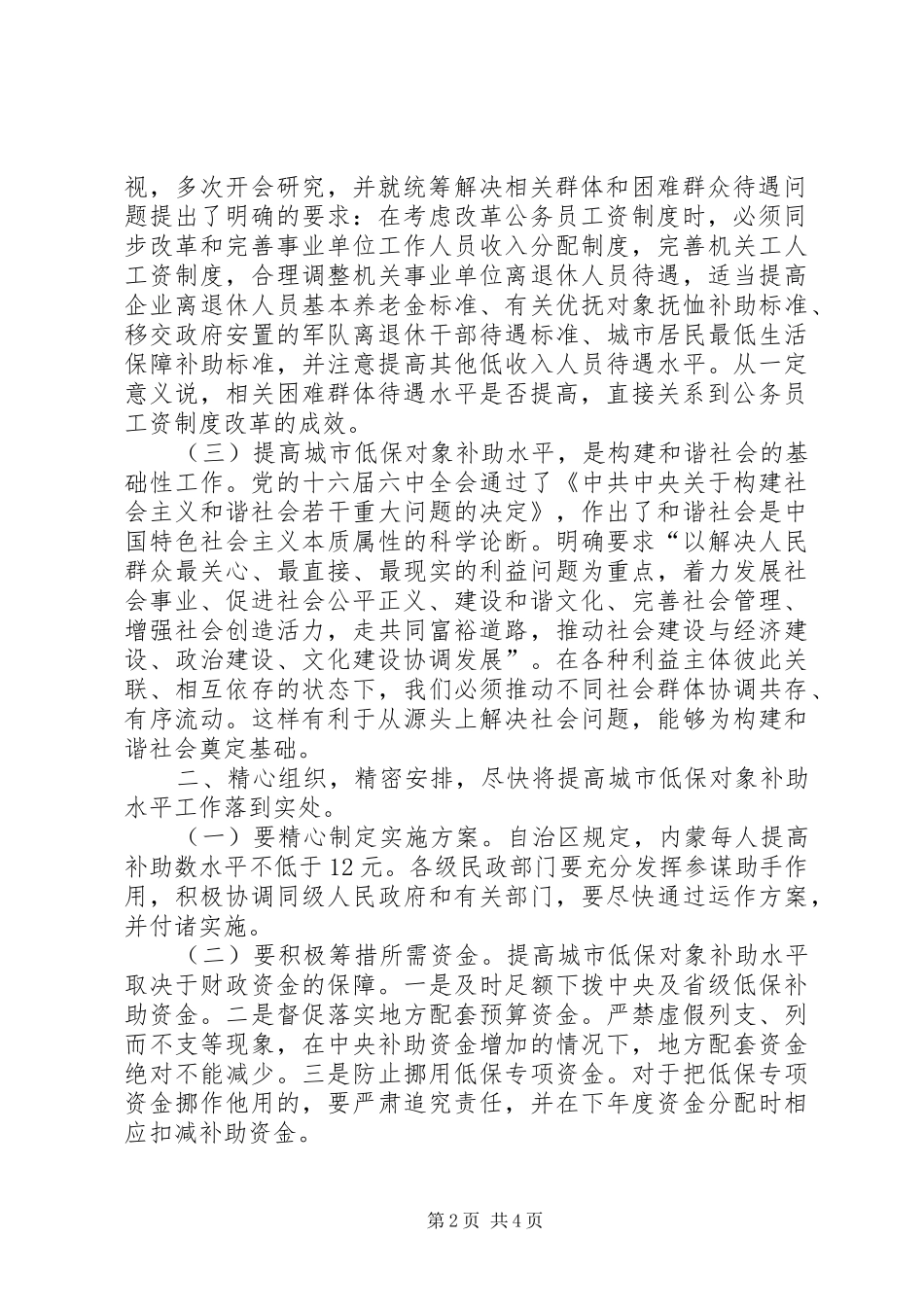 视，多次开会研究，并就统筹解决相关群体和困难群众待遇问题提出了明确的要求：在考虑改革公务员工资制度时，必须同步改革和完善事业单位工作人员收入分配制度，完善机关工人工资制度，合理调整机关事业单位离退休人员待遇，适当提高企业离退休人员基本养老金标准、有关优抚对象抚恤补助标准、移交政府安置的军队离退休干部待遇标准、城市居民最低生活保障补助标准，并注意提高其他低收入人员待遇水平。从一定意义说，相关困难群体待遇水平是否提高，直接关系到公务员工资制度改革的成效。

（三）提高城市低保对象补助水平，是构建和谐社会的基础性工作。党的十六届六中全会通过了《中共中央关于构建社会主义和谐社会若干重大问题的决定》，作出了和谐社会是中国特色社会主义本质属性的科学论断。明确要求“以解决人民群众最关心、最直接、最现实的利益问题为重点，着力发展社会事业、促进社会公平正义、建设和谐文化、完善社会管理、增强社会创造活力，走共同富裕道路，推动社会建设与经济建设、政治建设、文化建设协调发展”。在各种利益主体彼此关联、相互依存的状态下，我们必须推动不同社会群体协调共存、有序流动。这样有利于从源头上解决社会问题，能够为构建和谐社会奠定基础。

二、精心组织，精密安排，尽快将提高城市低保对象补助水平工作落到实处。

（一）要精心制定实施方案。自治区规定，内蒙每人提高补助数水平不低于12元。各级民政部门要充分发挥参谋助手作用，积极协调同级人民政府和有关部门，要尽快通过运作方案，并付诸实施。

（二）要积极筹措所需资金。提高城市低保对象补助水平取决于财政资金的保障。一是及时足额下拨中央及省级低保补助资金。二是督促落实地方配套预算资金。严禁虚假列支、列而不支等现象，在中央补助资金增加的情况下，地方配套资金绝对不能减少。三是防止挪用低保专项资金。对于把低保专项资金挪作他用的，要严肃追究责任，并在下年度资金分配时相应扣减补助资金。

第2页 共4页